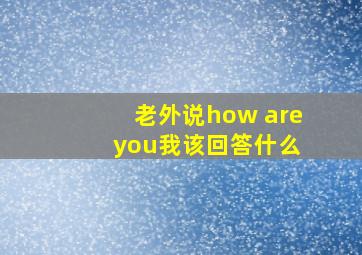 老外说how are you我该回答什么